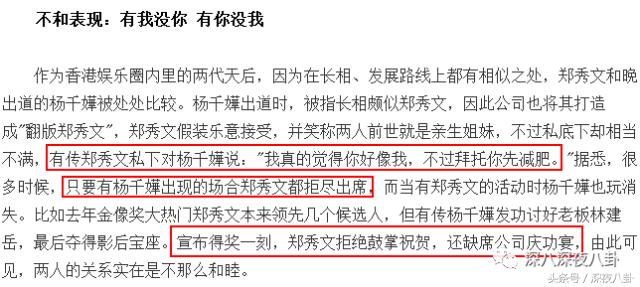 不和表现：有我没你 有你没我

作为香港娱乐圈内里的两代天后，因为在长相、发展路线上都有相似之处，郑秀文和晚出道的杨千嬅被处处比较。杨千嬅出道时，被指长相颇似郑秀文，因此公司也将其打造成"翻版郑秀文"，郑秀文假装乐意接受，并笑称两人前世就是亲生姐妹，不过私底下却相当不满，有传郑秀文私下对杨千嬅说："我真的觉得你好像我，不过拜托你先减肥。"据悉，很多时候，只要有杨千嬅出现的场合郑秀文都拒尽出席，而当有郑秀文的活动时杨千嬅也玩消失。比如去年金像奖大热门郑秀文本来领先几个候选人，但有传杨千嬅发功讨好老板林建岳，最后夺得影后宝座。宣布得奖一刻，郑秀文拒绝鼓掌祝贺，还缺席公司庆功宴，由此可见，两人的关系实在是不那么和睦。

深八深夜八卦
头条号 / 深夜八卦